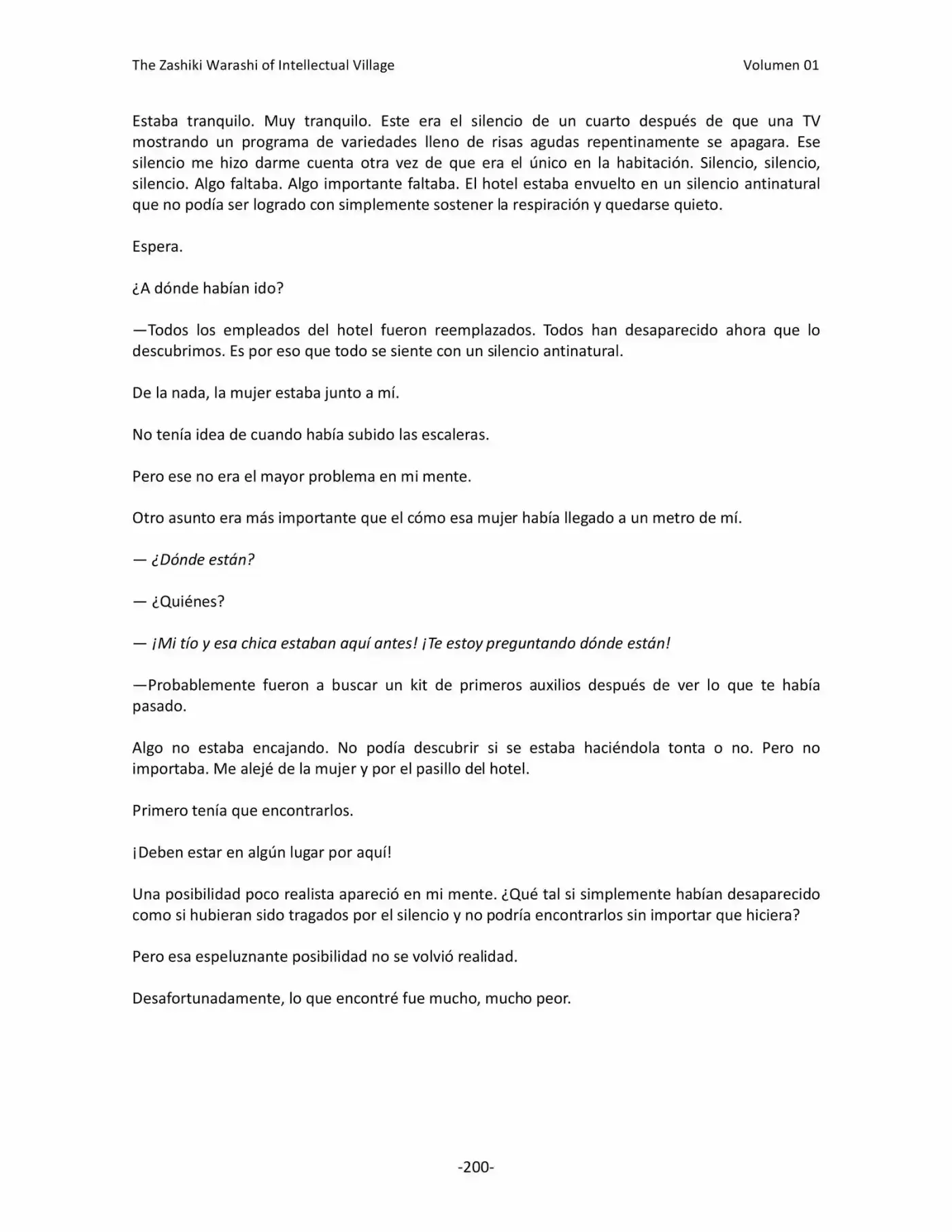 The Zashiki Warashi of Intellectual Village Volumen 01

Estaba tranquilo. Muy tranquilo. Este era el silencio de un cuarto después de que una TV mostrando un programa de variedades lleno de risas agudas repentinamente se apagara. Ese silencio me hizo darme cuenta otra vez de que era el único en la habitación. Silencio, silencio, silencio. Algo faltaba. Algo importante faltaba. El hotel estaba envuelto en un silencio antinatural que no podía ser logrado con simplemente sostener la respiración y quedarse quieto.

Espera.

¿A dónde habían ido?

—Todos los empleados del hotel fueron reemplazados. Todos han desaparecido ahora que lo descubrimos. Es por eso que todo se siente con un silencio antinatural.

De la nada, la mujer estaba junto a mí.

No tenía idea de cuando había subido las escaleras.

Pero ese no era el mayor problema en mi mente.

Otro asunto era más importante que el cómo esa mujer había llegado a un metro de mí.

— ¿Dónde están?

— ¿Quiénes?

— ¡Mi tío y esa chica estaban aquí antes! ¡Te estoy preguntando dónde están!

—Probablemente fueron a buscar un kit de primeros auxilios después de ver lo que te había pasado.

Algo no estaba encajando. No podía descubrir si se estaba haciéndola tonta o no. Pero no importaba. Me alejé de la mujer y por el pasillo del hotel.

Primero tenía que encontrarlos.

¡Deben estar en algún lugar por aquí!

Una posibilidad poco realista apareció en mi mente. ¿Qué tal si simplemente habían desaparecido como si hubieran sido tragados por el silencio y no podría encontrarlos sin importar que hiciera?

Pero esa espeluznante posibilidad no se volvió realidad.

Desafortunadamente, lo que encontré fue mucho, mucho peor.

-200-